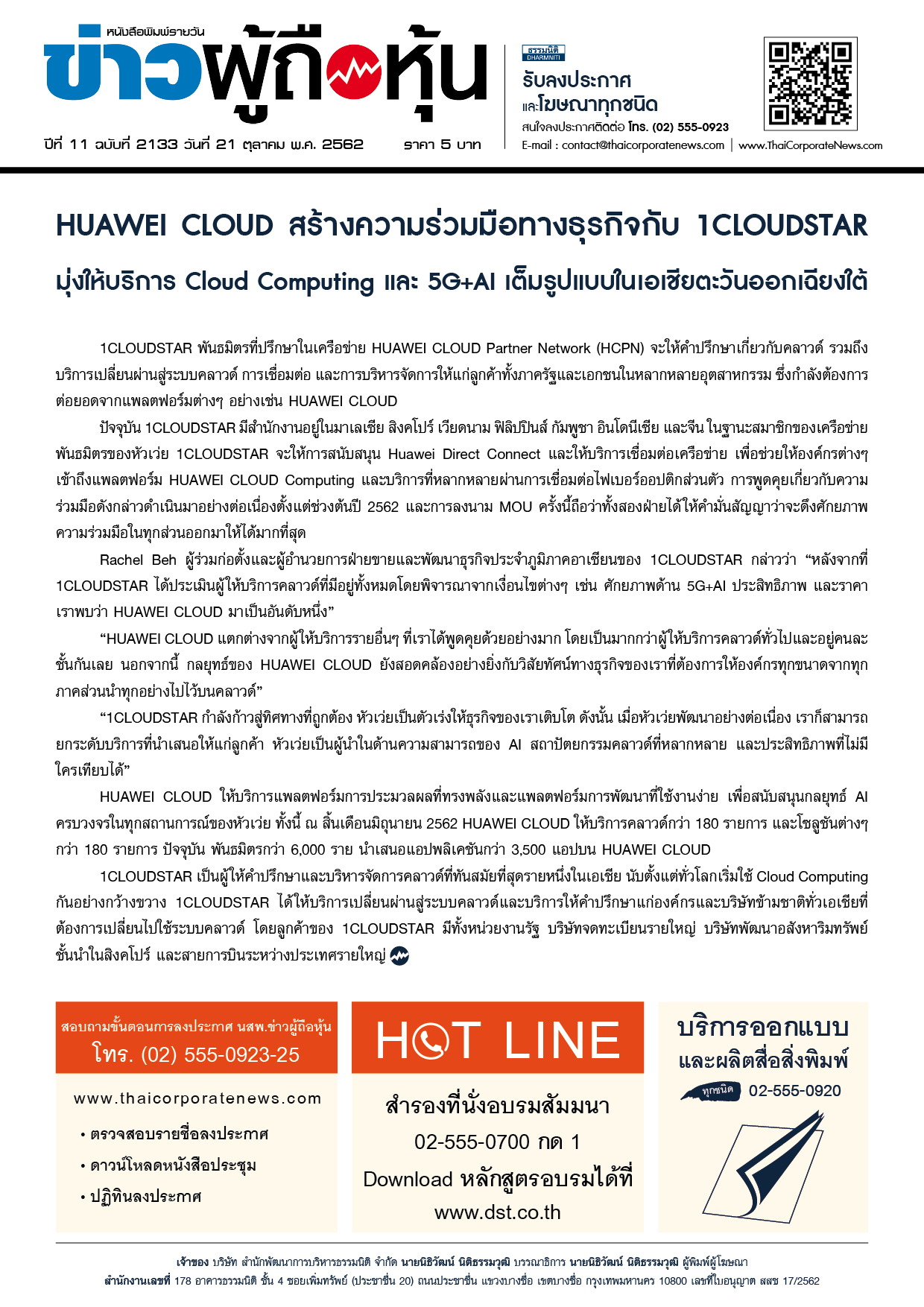 หนังสือพิมพ์รายวัน
ข่าวผู้ถือหุ้น
ปีที่ 11 ฉบับที่ 2133 วันที่ 21 ตุลาคม พ.ศ. 2562 ราคา 5 บาท

ธรรมนิติ DHARMNITI
รับลงประกาศ และโฆษณาทุกชนิด
สนใจลงประกาศติดต่อ โทร. (02) 555-0923
E-mail : contact@thaicorporatenews.com | www.ThaiCorporateNews.com

HUAWEI CLOUD สร้างความร่วมมือทางธุรกิจกับ 1CLOUDSTAR
มุ่งให้บริการ Cloud Computing และ 5G+AI เต็มรูปแบบในเอเชียตะวันออกเฉียงใต้

1CLOUDSTAR พันธมิตรที่ปรึกษาในเครือข่าย HUAWEI CLOUD Partner Network (HCPN) จะให้คำปรึกษาเกี่ยวกับคลาวด์ รวมถึงบริการเปลี่ยนผ่านสู่ระบบคลาวด์ การเชื่อมต่อ และการบริหารจัดการให้แก่ลูกค้าทั้งภาครัฐและเอกชนในหลากหลายอุตสาหกรรม ซึ่งกำลังต้องการต่อยอดจากแพลตฟอร์มต่างๆ อย่างเช่น HUAWEI CLOUD

ปัจจุบัน 1CLOUDSTAR มีสำนักงานอยู่ในมาเลเซีย สิงคโปร์ เวียดนาม ฟิลิปปินส์ กัมพูชา อินโดนีเซีย และจีน ในฐานะสมาชิกของเครือข่ายพันธมิตรของหัวเว่ย 1CLOUDSTAR จะให้การสนับสนุน Huawei Direct Connect และให้บริการเชื่อมต่อเครือข่าย เพื่อช่วยให้องค์กรต่างๆ เข้าถึงแพลตฟอร์ม HUAWEI CLOUD Computing และบริการที่หลากหลายผ่านการเชื่อมต่อไฟเบอร์ออปติกส่วนตัว การพูดคุยเกี่ยวกับความร่วมมือดังกล่าวดำเนินมาอย่างต่อเนื่องตั้งแต่ช่วงต้นปี 2562 และการลงนาม MOU ครั้งนี้ถือว่าทั้งสองฝ่ายได้ให้คำมั่นสัญญาว่าจะดึงศักยภาพความร่วมมือในทุกส่วนออกมาให้ได้มากที่สุด

Rachel Beh ผู้ร่วมก่อตั้งและผู้อำนวยการฝ่ายขายและพัฒนาธุรกิจประจำภูมิภาคอาเซียนของ 1CLOUDSTAR กล่าวว่า “หลังจากที่ 1CLOUDSTAR ได้ประเมินผู้ให้บริการคลาวด์ที่มีอยู่ทั้งหมดโดยพิจารณาจากเงื่อนไขต่างๆ เช่น ศักยภาพด้าน 5G+AI ประสิทธิภาพ และราคา เราพบว่า HUAWEI CLOUD มาเป็นอันดับหนึ่ง”

“HUAWEI CLOUD แตกต่างจากผู้ให้บริการรายอื่นๆ ที่เราได้พูดคุยด้วยอย่างมาก โดยเป็นมากกว่าผู้ให้บริการคลาวด์ทั่วไปและอยู่คนละชั้นกันเลย นอกจากนี้ กลยุทธ์ของ HUAWEI CLOUD ยังสอดคล้องอย่างยิ่งกับวิสัยทัศน์ทางธุรกิจของเราที่ต้องการให้องค์กรทุกขนาดจากทุกภาคส่วนนำทุกอย่างไปไว้บนคลาวด์”

“1CLOUDSTAR กำลังก้าวสู่ทิศทางที่ถูกต้อง หัวเว่ยเป็นตัวเร่งให้ธุรกิจของเราเติบโต ดังนั้น เมื่อหัวเว่ยพัฒนาอย่างต่อเนื่อง เราก็สามารถยกระดับบริการที่นำเสนอให้แก่ลูกค้า หัวเว่ยเป็นผู้นำในด้านความสามารถของ AI สถาปัตยกรรมคลาวด์ที่หลากหลาย และประสิทธิภาพที่ไม่มีใครเทียบได้”

HUAWEI CLOUD ให้บริการแพลตฟอร์มการประมวลผลที่ทรงพลังและแพลตฟอร์มการพัฒนาที่ใช้งานง่าย เพื่อสนับสนุนกลยุทธ์ AI ครบวงจรในทุกสถานการณ์ของหัวเว่ย ทั้งนี้ ณ สิ้นเดือนมิถุนายน 2562 HUAWEI CLOUD ให้บริการคลาวด์กว่า 180 รายการ และโซลูชันต่างๆ กว่า 180 รายการ ปัจจุบัน พันธมิตรกว่า 6,000 ราย นำเสนอแอปพลิเคชันกว่า 3,500 แอปบน HUAWEI CLOUD

1CLOUDSTAR เป็นผู้ให้คำปรึกษาและบริหารจัดการคลาวด์ที่ทันสมัยที่สุดรายหนึ่งในเอเชีย นับตั้งแต่ทั่วโลกเริ่มใช้ Cloud Computing กันอย่างกว้างขวาง 1CLOUDSTAR ได้ให้บริการเปลี่ยนผ่านสู่ระบบคลาวด์และบริการให้คำปรึกษาแก่องค์กรและบริษัทข้ามชาติทั่วเอเชียที่ต้องการเปลี่ยนไปใช้ระบบคลาวด์ โดยลูกค้าของ 1CLOUDSTAR มีทั้งหน่วยงานรัฐ บริษัทจดทะเบียนรายใหญ่ บริษัทพัฒนาอสังหาริมทรัพย์ชั้นนำในสิงคโปร์ และสายการบินระหว่างประเทศรายใหญ่

สอบถามขั้นตอนการลงประกาศ นสพ.ข่าวผู้ถือหุ้น
โทร. (02) 555-0923-25
www.thaicorporatenews.com
• ตรวจสอบรายชื่อลงประกาศ
• ดาวน์โหลดหนังสือประชุม
• ปฏิทินลงประกาศ

HOT LINE
สำรองที่นั่งอบรมสัมมนา
02-555-0700 กด 1
Download หลักสูตรอบรมได้ที่
www.dst.co.th

บริการออกแบบ
และผลิตสื่อสิ่งพิมพ์
ทุกชนิด 02-555-0920

เจ้าของ บริษัท สำนักพัฒนาการบริหารธรรมนิติ จำกัด นายนิธิวัฒน์ นิติธรรมวุฒิ บรรณาธิการ นายนิธิวัฒน์ นิติธรรมวุฒิ ผู้พิมพ์ผู้โฆษณา
สำนักงานเลขที่ 178 อาคารธรรมนิติ ชั้น 4 ซอยเพิ่มทรัพย์ (ประชาชื่น 20) ถนนประชาชื่น แขวงบางซื่อ เขตบางซื่อ กรุงเทพมหานคร 10800 เลขที่ใบอนุญาต สสช 17/2562